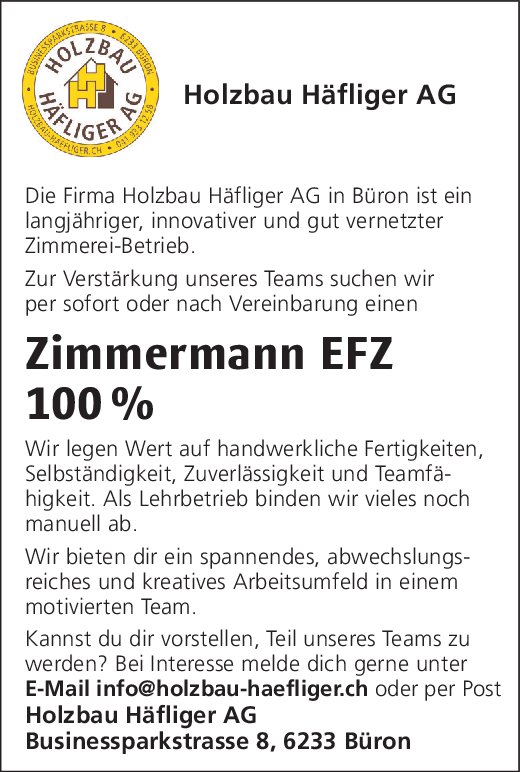 BUSINESSPARKSTRASSE 8 • 6233 BÜRON
HOLZBAU
HÄFLIGER AG
HOLZBAU-HAEFLIGER.CH • 041 933 12 58

Holzbau Häfliger AG

Die Firma Holzbau Häfliger AG in Büron ist ein langjähriger, innovativer und gut vernetzter Zimmerei-Betrieb.

Zur Verstärkung unseres Teams suchen wir per sofort oder nach Vereinbarung einen

Zimmermann EFZ
100 %

Wir legen Wert auf handwerkliche Fertigkeiten, Selbständigkeit, Zuverlässigkeit und Teamfähigkeit. Als Lehrbetrieb binden wir vieles noch manuell ab.

Wir bieten dir ein spannendes, abwechslungsreiches und kreatives Arbeitsumfeld in einem motivierten Team.

Kannst du dir vorstellen, Teil unseres Teams zu werden? Bei Interesse melde dich gerne unter E-Mail info@holzbau-haefliger.ch oder per Post
Holzbau Häfliger AG
Businessparkstrasse 8, 6233 Büron